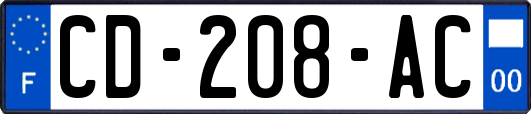 F
CD-208-AC
00